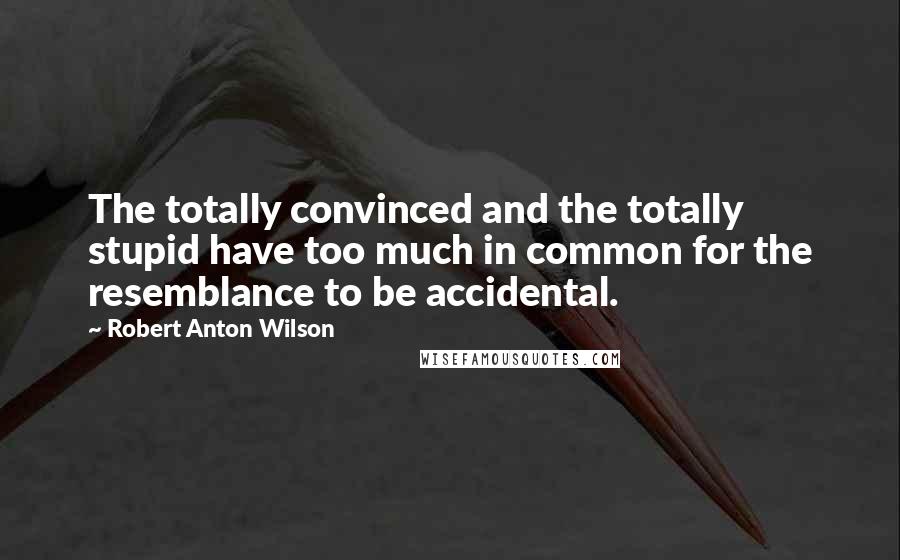 The totally convinced and the totally stupid have too much in common for the resemblance to be accidental.

~ Robert Anton Wilson

WISEFAMOUSQUOTES.COM